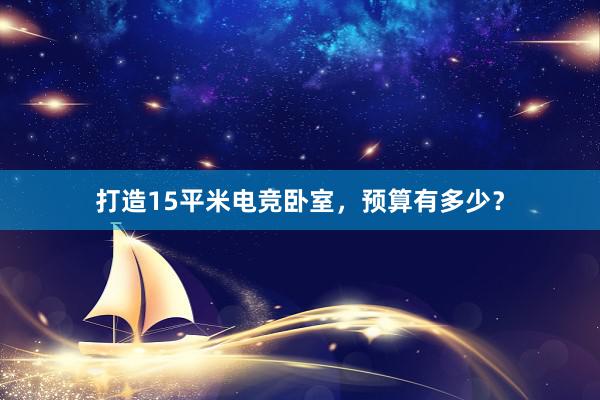 打造15平米电竞卧室，预算有多少？